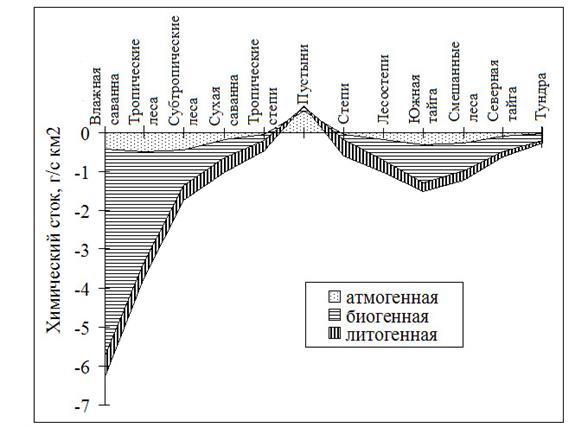 Влажная саванна
Тропические леса
Субтропические леса
Сухая саванна
Тропические степи
Пустыни
Степи
Лесостепи
Южная тайга
Смешанные леса
Северная тайга
Тундра

Химический сток, г/с км2

0
-1
-2
-3
-4
-5
-6
-7

атмогенная
биогенная
литогенная